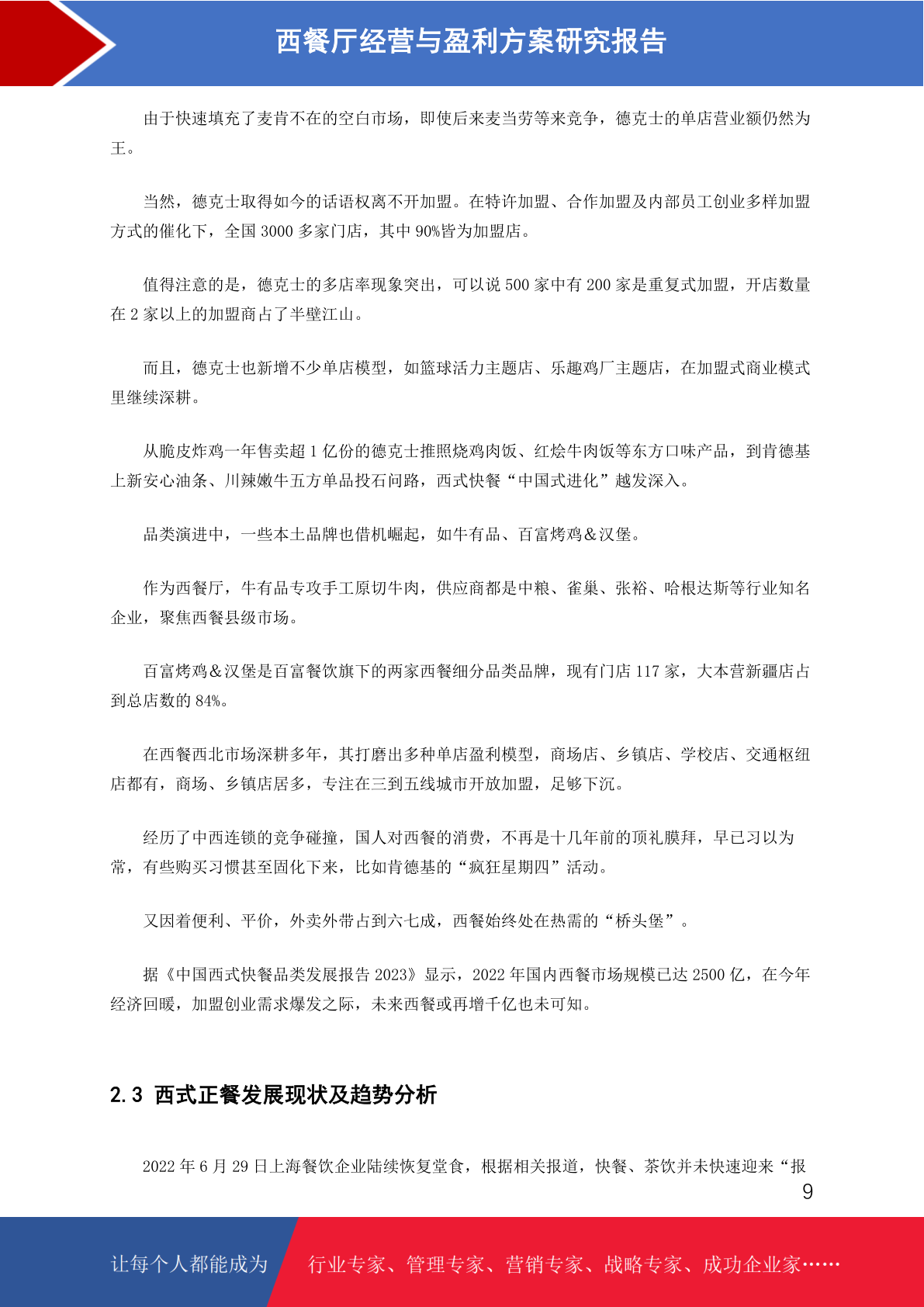 西餐厅经营与盈利方案研究报告

由于快速填充了麦肯不在的空白市场，即使后来麦当劳等来竞争，德克士的单店营业额仍然为王。

当然，德克士取得如今的话语权离不开加盟。在特许加盟、合作加盟及内部员工创业多样加盟方式的催化下，全国 3000 多家门店，其中 90%皆为加盟店。

值得注意的是，德克士的多店率现象突出，可以说 500 家中有 200 家是重复式加盟，开店数量在 2 家以上的加盟商占了半壁江山。

而且，德克士也新增不少单店模型，如篮球活力主题店、乐趣鸡厂主题店，在加盟式商业模式里继续深耕。

从脆皮炸鸡一年售卖超 1 亿份的德克士推照烧鸡肉饭、红烩牛肉饭等东方口味产品，到肯德基上新安心油条、川辣嫩牛五方单品投石问路，西式快餐“中国式进化”越发深入。

品类演进中，一些本土品牌也借机崛起，如牛有品、百富烤鸡＆汉堡。

作为西餐厅，牛有品专攻手工原切牛肉，供应商都是中粮、雀巢、张裕、哈根达斯等行业知名企业，聚焦西餐县级市场。

百富烤鸡＆汉堡是百富餐饮旗下的两家西餐细分品类品牌，现有门店 117 家，大本营新疆店占到总店数的 84%。

在西餐西北市场深耕多年，其打磨出多种单店盈利模型，商场店、乡镇店、学校店、交通枢纽店都有，商场、乡镇店居多，专注在三到五线城市开放加盟，足够下沉。

经历了中西连锁的竞争碰撞，国人对西餐的消费，不再是十几年前的顶礼膜拜，早已习以为常，有些购买习惯甚至固化下来，比如肯德基的“疯狂星期四”活动。

又因着便利、平价，外卖外带占到六七成，西餐始终处在热需的“桥头堡”。

据《中国西式快餐品类发展报告 2023》显示，2022 年国内西餐市场规模已达 2500 亿，在今年经济回暖，加盟创业需求爆发之际，未来西餐或再增千亿也未可知。

2.3 西式正餐发展现状及趋势分析

2022 年 6 月 29 日上海餐饮企业陆续恢复堂食，根据相关报道，快餐、茶饮并未快速迎来“报

9

让每个人都能成为 行业专家、管理专家、营销专家、战略专家、成功企业家……